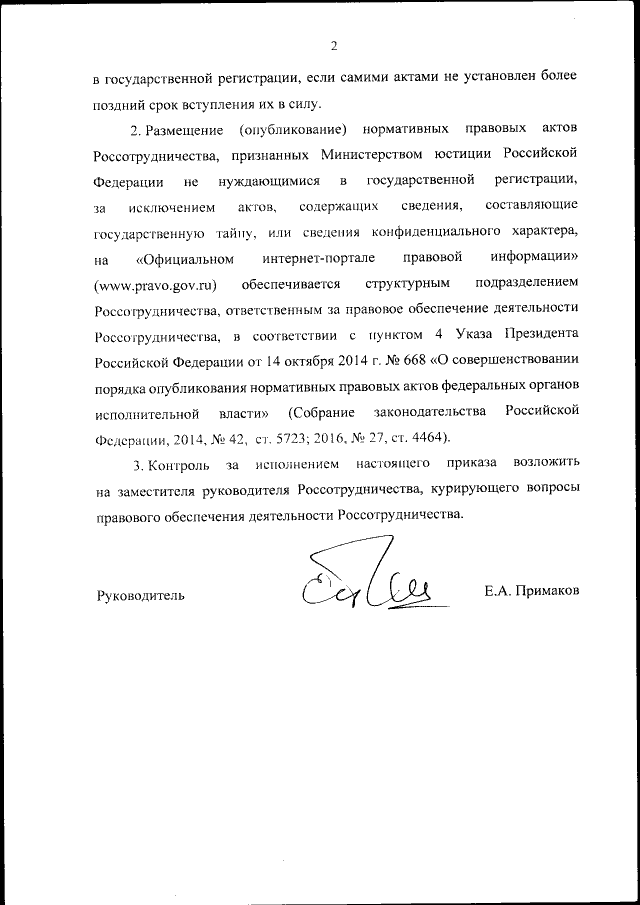 2

в государственной регистрации, если самими актами не установлен более поздний срок вступления их в силу.

2. Размещение (опубликование) нормативных правовых актов Россотрудничества, признанных Министерством юстиции Российской Федерации не нуждающимися в государственной регистрации, за исключением актов, содержащих сведения, составляющие государственную тайну, или сведения конфиденциального характера, на «Официальном интернет-портале правовой информации» (www.pravo.gov.ru) обеспечивается структурным подразделением Россотрудничества, ответственным за правовое обеспечение деятельности Россотрудничества, в соответствии с пунктом 4 Указа Президента Российской Федерации от 14 октября 2014 г. № 668 «О совершенствовании порядка опубликования нормативных правовых актов федеральных органов исполнительной власти» (Собрание законодательства Российской Федерации, 2014, № 42, ст. 5723; 2016, № 27, ст. 4464).

3. Контроль за исполнением настоящего приказа возложить на заместителя руководителя Россотрудничества, курирующего вопросы правового обеспечения деятельности Россотрудничества.

Руководитель Е.А. Примаков